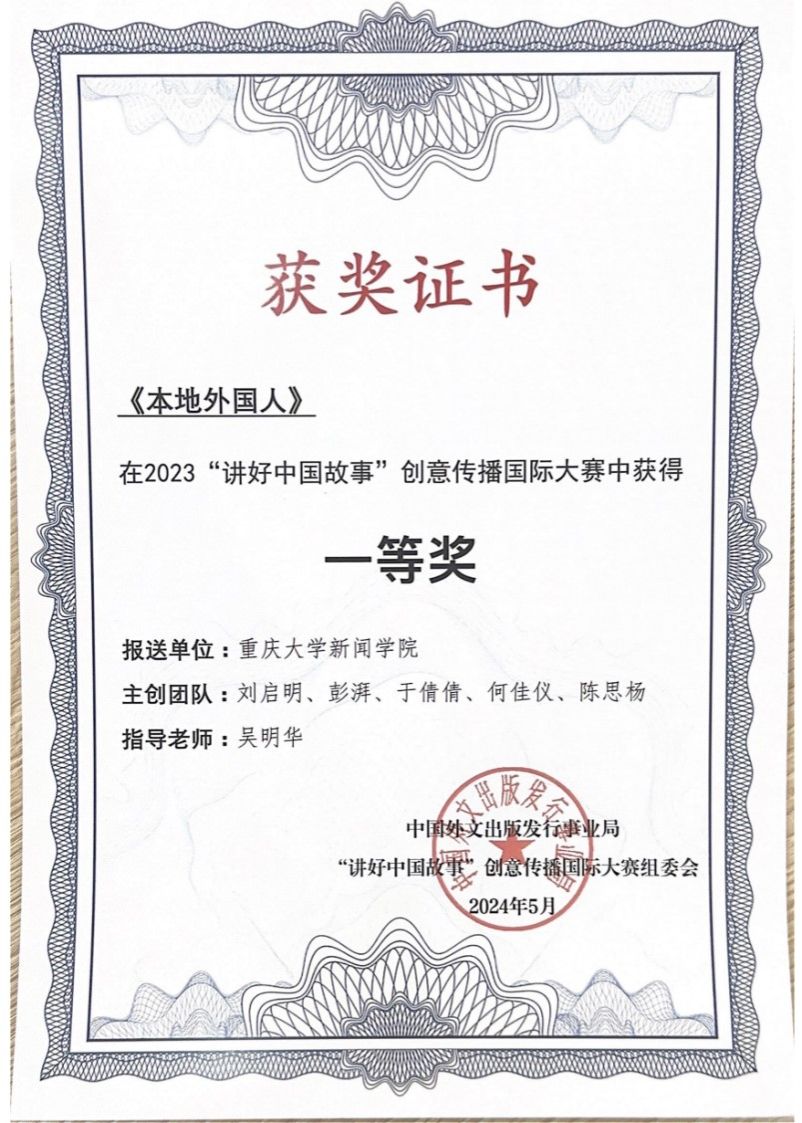 获奖证书

《本地外国人》

在2023“讲好中国故事”创意传播国际大赛中获得

一等奖

报送单位：重庆大学新闻学院

主创团队：刘启明、彭湃、于倩倩、何佳仪、陈思杨

指导老师：吴明华

中国外文出版发行事业局
“讲好中国故事”创意传播国际大赛组委会
2024年5月

中国外文出版发行事业局